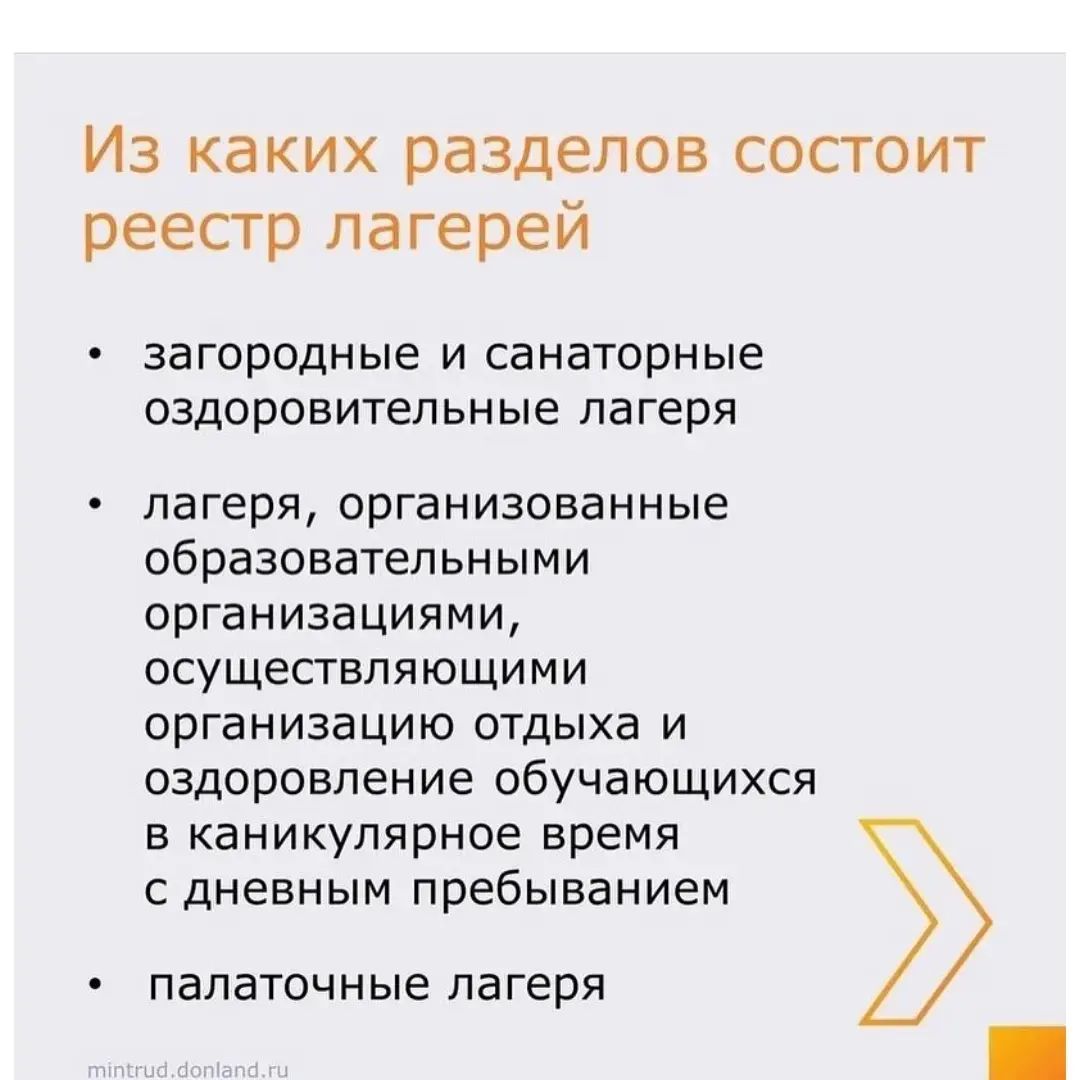 Из каких разделов состоит реестр лагерей

• загородные и санаторные оздоровительные лагеря

• лагеря, организованные образовательными организациями, осуществляющими организацию отдыха и оздоровление обучающихся в каникулярное время с дневным пребыванием

• палаточные лагеря

mintrud.donland.ru